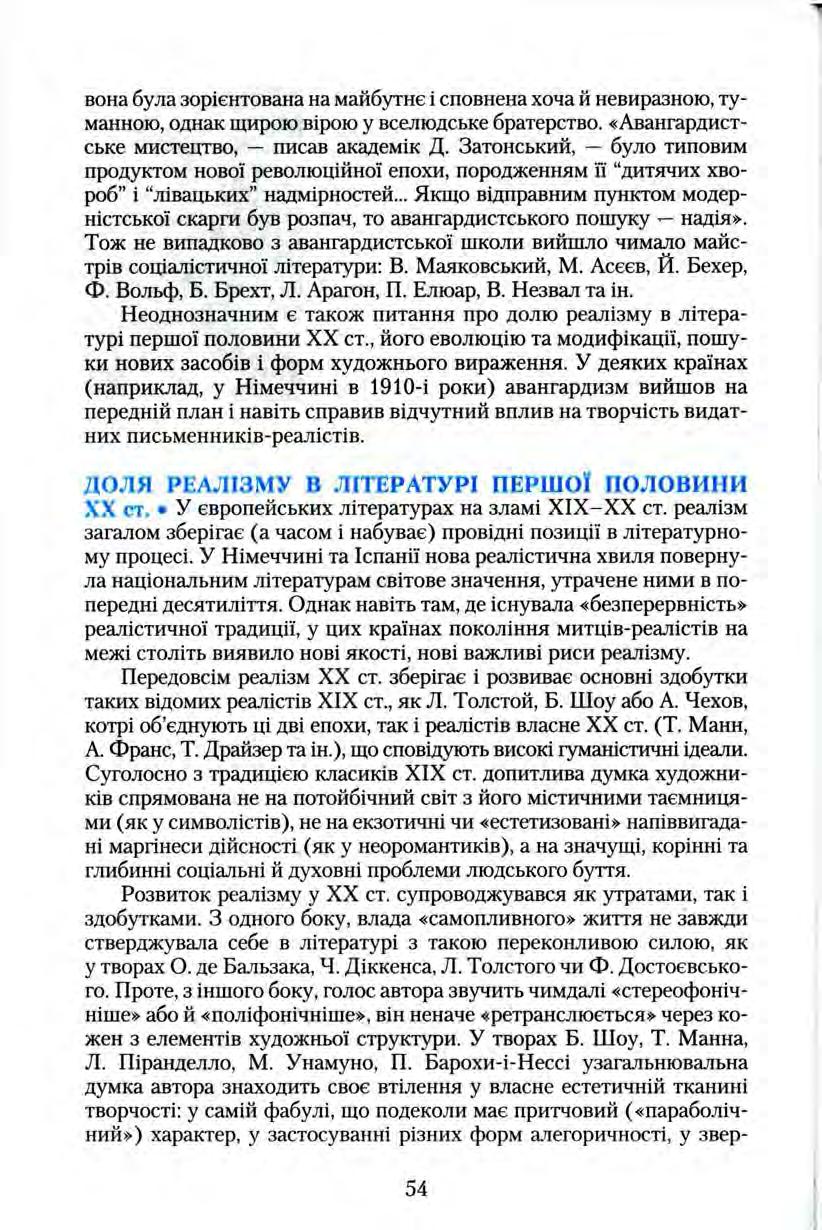 вона була зорієнтована на майбутнє і сповнена хоча й невиразною, туманною, однак щирою вірою у вселюдське братерство. «Авангардистське мистецтво, — писав академік Д. Затонський, — було типовим продуктом нової революційної епохи, породженням її "дитячих хвороб" і "лівацьких" надмірностей... Якщо відправним пунктом модерністської скарги був розпач, то авангардистського пошуку — надія». Тож не випадково з авангардистської школи вийшло чимало майстрів соціалістичної літератури: В. Маяковський, М. Асєєв, Й. Бехер, Ф. Вольф, Б. Брехт, Л. Арагон, П. Елюар, В. Незвал та ін.

Неоднозначним є також питання про долю реалізму в літературі першої половини XX ст., його еволюцію та модифікації, пошуки нових засобів і форм художнього вираження. У деяких країнах (наприклад, у Німеччині в 1910-і роки) авангардизм вийшов на передній план і навіть справив відчутний вплив на творчість видатних письменників-реалістів.

ДОЛЯ РЕАЛІЗМУ В ЛІТЕРАТУРІ ПЕРШОЇ ПОЛОВИНИ XX ст. • У європейських літературах на зламі XIX–XX ст. реалізм загалом зберігає (а часом і набуває) провідні позиції в літературному процесі. У Німеччині та Іспанії нова реалістична хвиля повернула національним літературам світове значення, утрачене ними в попередні десятиліття. Однак навіть там, де існувала «безперервність» реалістичної традиції, у цих країнах покоління митців-реалістів на межі століть виявило нові якості, нові важливі риси реалізму.

Передовсім реалізм XX ст. зберігає і розвиває основні здобутки таких відомих реалістів XIX ст., як Л. Толстой, Б. Шоу або А. Чехов, котрі об'єднують ці дві епохи, так і реалістів власне XX ст. (Т. Манн, А. Франс, Т. Драйзер та ін.), що сповідують високі гуманістичні ідеали. Суголосно з традицією класиків XIX ст. допитлива думка художників спрямована не на потойбічний світ з його містичними таємницями (як у символістів), не на екзотичні чи «естетизовані» напіввигадані маргінеси дійсності (як у неоромантиків), а на значущі, корінні та глибинні соціальні й духовні проблеми людського буття.

Розвиток реалізму у XX ст. супроводжувався як утратами, так і здобутками. З одного боку, влада «самопливного» життя не завжди стверджувала себе в літературі з такою переконливою силою, як у творах О. де Бальзака, Ч. Діккенса, Л. Толстого чи Ф. Достоєвського. Проте, з іншого боку, голос автора звучить чимдалі «стереофонічніше» або й «поліфонічніше», він неначе «ретранслюється» через кожен з елементів художньої структури. У творах Б. Шоу, Т. Манна, Л. Піранделло, М. Унамуно, П. Барохи-і-Нессі узагальнювальна думка автора знаходить своє втілення у власне естетичній тканині творчості: у самій фабулі, що подеколи має притчовий («параболічний») характер, у застосуванні різних форм алегоричності, у звер-

54